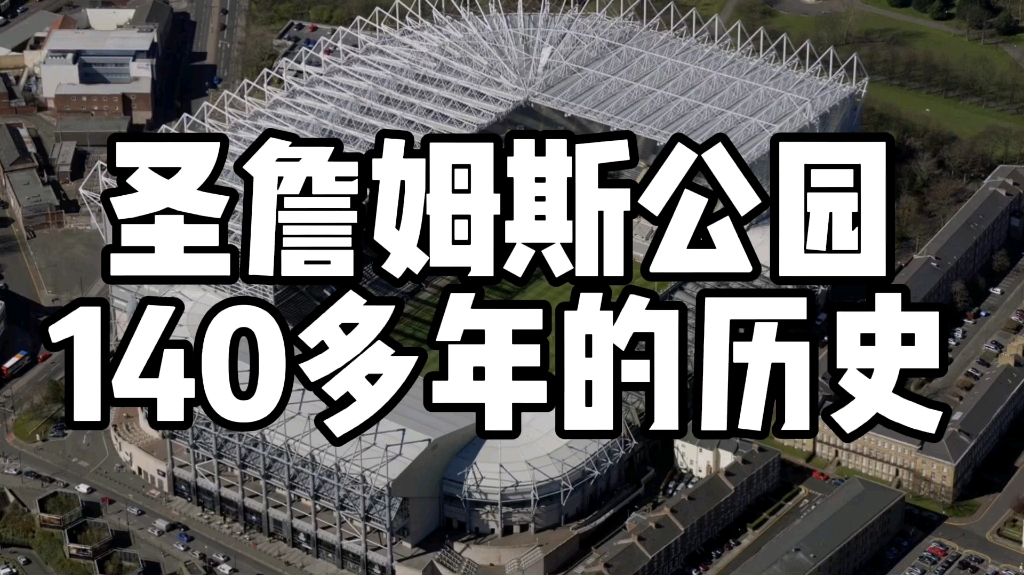 圣詹姆斯公园
140多年的历史